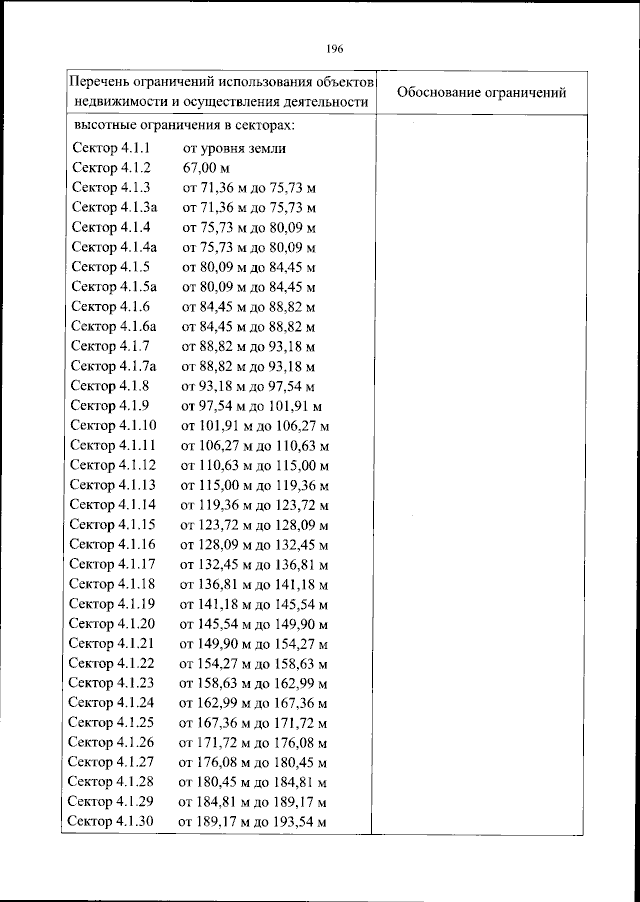 196

| Перечень ограничений использования объектов недвижимости и осуществления деятельности | Обоснование ограничений |
|---|---|
| высотные ограничения в секторах:<br>Сектор 4.1.1 от уровня земли<br>Сектор 4.1.2 67,00 м<br>Сектор 4.1.3 от 71,36 м до 75,73 м<br>Сектор 4.1.3а от 71,36 м до 75,73 м<br>Сектор 4.1.4 от 75,73 м до 80,09 м<br>Сектор 4.1.4а от 75,73 м до 80,09 м<br>Сектор 4.1.5 от 80,09 м до 84,45 м<br>Сектор 4.1.5а от 80,09 м до 84,45 м<br>Сектор 4.1.6 от 84,45 м до 88,82 м<br>Сектор 4.1.6а от 84,45 м до 88,82 м<br>Сектор 4.1.7 от 88,82 м до 93,18 м<br>Сектор 4.1.7а от 88,82 м до 93,18 м<br>Сектор 4.1.8 от 93,18 м до 97,54 м<br>Сектор 4.1.9 от 97,54 м до 101,91 м<br>Сектор 4.1.10 от 101,91 м до 106,27 м<br>Сектор 4.1.11 от 106,27 м до 110,63 м<br>Сектор 4.1.12 от 110,63 м до 115,00 м<br>Сектор 4.1.13 от 115,00 м до 119,36 м<br>Сектор 4.1.14 от 119,36 м до 123,72 м<br>Сектор 4.1.15 от 123,72 м до 128,09 м<br>Сектор 4.1.16 от 128,09 м до 132,45 м<br>Сектор 4.1.17 от 132,45 м до 136,81 м<br>Сектор 4.1.18 от 136,81 м до 141,18 м<br>Сектор 4.1.19 от 141,18 м до 145,54 м<br>Сектор 4.1.20 от 145,54 м до 149,90 м<br>Сектор 4.1.21 от 149,90 м до 154,27 м<br>Сектор 4.1.22 от 154,27 м до 158,63 м<br>Сектор 4.1.23 от 158,63 м до 162,99 м<br>Сектор 4.1.24 от 162,99 м до 167,36 м<br>Сектор 4.1.25 от 167,36 м до 171,72 м<br>Сектор 4.1.26 от 171,72 м до 176,08 м<br>Сектор 4.1.27 от 176,08 м до 180,45 м<br>Сектор 4.1.28 от 180,45 м до 184,81 м<br>Сектор 4.1.29 от 184,81 м до 189,17 м<br>Сектор 4.1.30 от 189,17 м до 193,54 м | |